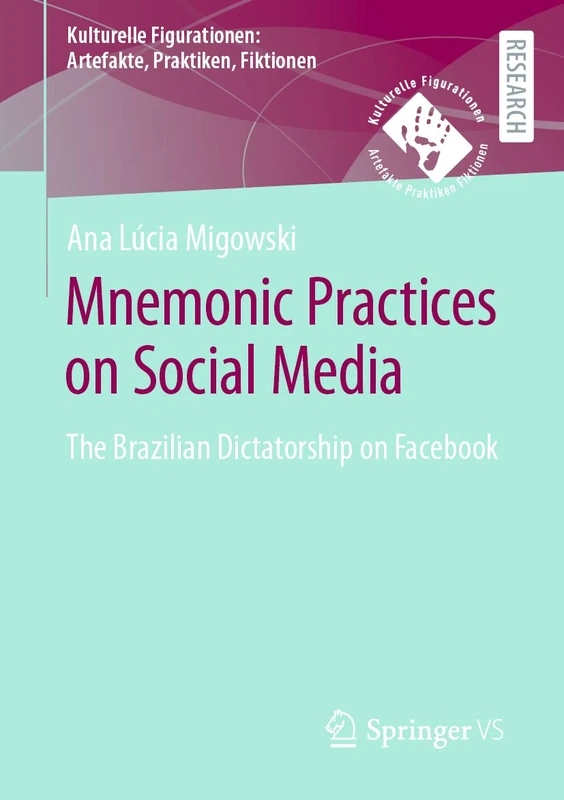 Kulturelle Figurationen:
Artefakte, Praktiken, Fiktionen

RESEARCH

Kulturelle Figurationen
Artefakte Praktiken Fiktionen

Ana Lúcia Migowski

Mnemonic Practices on Social Media

The Brazilian Dictatorship on Facebook

Springer VS